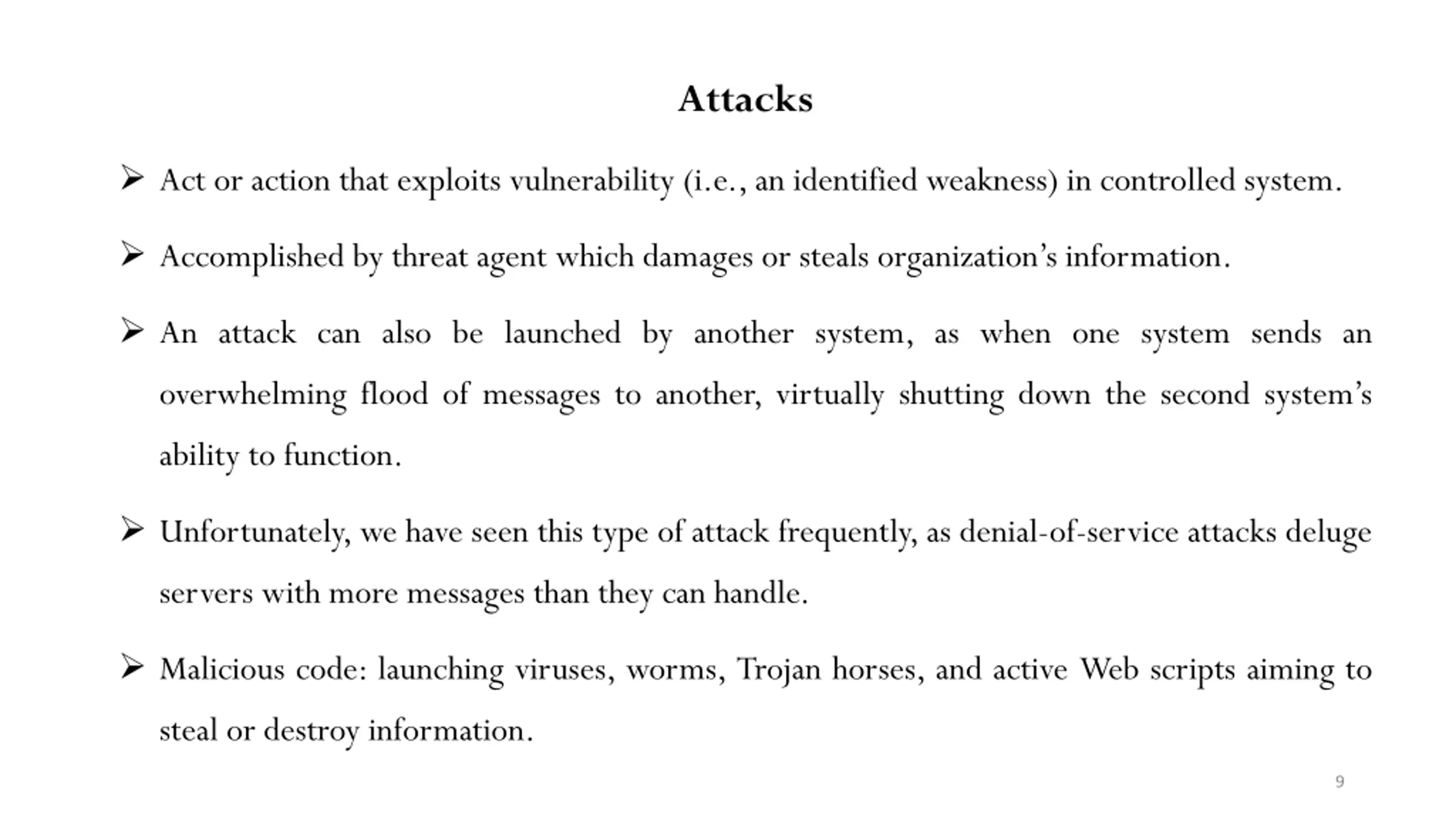 Attacks

➢ Act or action that exploits vulnerability (i.e., an identified weakness) in controlled system.

➢ Accomplished by threat agent which damages or steals organization's information.

➢ An attack can also be launched by another system, as when one system sends an overwhelming flood of messages to another, virtually shutting down the second system's ability to function.

➢ Unfortunately, we have seen this type of attack frequently, as denial-of-service attacks deluge servers with more messages than they can handle.

➢ Malicious code: launching viruses, worms, Trojan horses, and active Web scripts aiming to steal or destroy information.

9